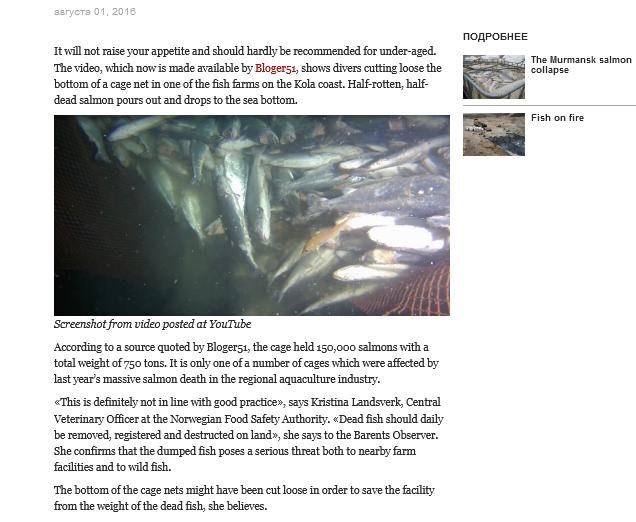 августа 01, 2016

It will not raise your appetite and should hardly be recommended for under-aged. The video, which now is made available by Bloger51, shows divers cutting loose the bottom of a cage net in one of the fish farms on the Kola coast. Half-rotten, half-dead salmon pours out and drops to the sea bottom.

Screenshot from video posted at YouTube

According to a source quoted by Bloger51, the cage held 150,000 salmons with a total weight of 750 tons. It is only one of a number of cages which were affected by last year's massive salmon death in the regional aquaculture industry.

«This is definitely not in line with good practice», says Kristina Landsverk, Central Veterinary Officer at the Norwegian Food Safety Authority. «Dead fish should daily be removed, registered and destructed on land», she says to the Barents Observer. She confirms that the dumped fish poses a serious threat both to nearby farm facilities and to wild fish.

The bottom of the cage nets might have been cut loose in order to save the facility from the weight of the dead fish, she believes.

ПОДРОБНЕЕ

The Murmansk salmon collapse

Fish on fire